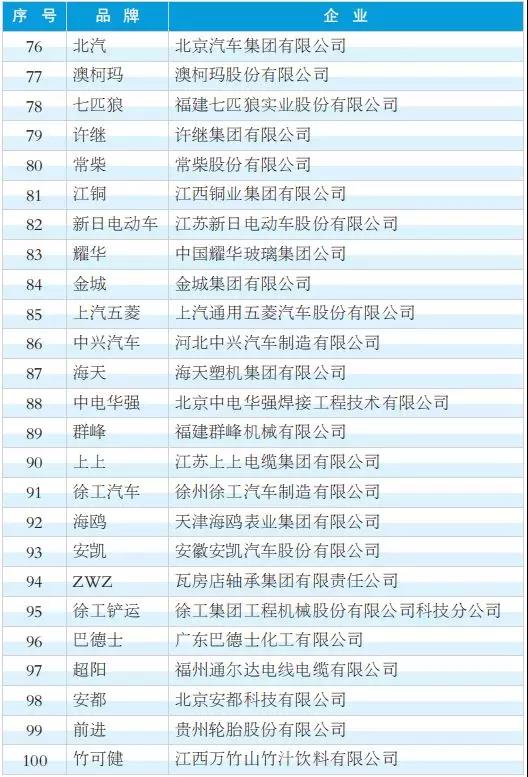 | 序号 | 品牌 | 企业 |
|---|---|---|
| 76 | 北汽 | 北京汽车集团有限公司 |
| 77 | 澳柯玛 | 澳柯玛股份有限公司 |
| 78 | 七匹狼 | 福建七匹狼实业股份有限公司 |
| 79 | 许继 | 许继集团有限公司 |
| 80 | 常柴 | 常柴股份有限公司 |
| 81 | 江铜 | 江西铜业集团有限公司 |
| 82 | 新日电动车 | 江苏新日电动车股份有限公司 |
| 83 | 耀华 | 中国耀华玻璃集团公司 |
| 84 | 金城 | 金城集团有限公司 |
| 85 | 上汽五菱 | 上汽通用五菱汽车股份有限公司 |
| 86 | 中兴汽车 | 河北中兴汽车制造有限公司 |
| 87 | 海天 | 海天塑机集团有限公司 |
| 88 | 中电华强 | 北京中电华强焊接工程技术有限公司 |
| 89 | 群峰 | 福建群峰机械有限公司 |
| 90 | 上上 | 江苏上上电缆集团有限公司 |
| 91 | 徐工汽车 | 徐州徐工汽车制造有限公司 |
| 92 | 海鸥 | 天津海鸥表业集团有限公司 |
| 93 | 安凯 | 安徽安凯汽车股份有限公司 |
| 94 | ZWZ | 瓦房店轴承集团有限责任公司 |
| 95 | 徐工铲运 | 徐工集团工程机械股份有限公司科技分公司 |
| 96 | 巴德士 | 广东巴德士化工有限公司 |
| 97 | 超阳 | 福州通尔达电线电缆有限公司 |
| 98 | 安都 | 北京安都科技有限公司 |
| 99 | 前进 | 贵州轮胎股份有限公司 |
| 100 | 竹可健 | 江西万竹山竹汁饮料有限公司 |